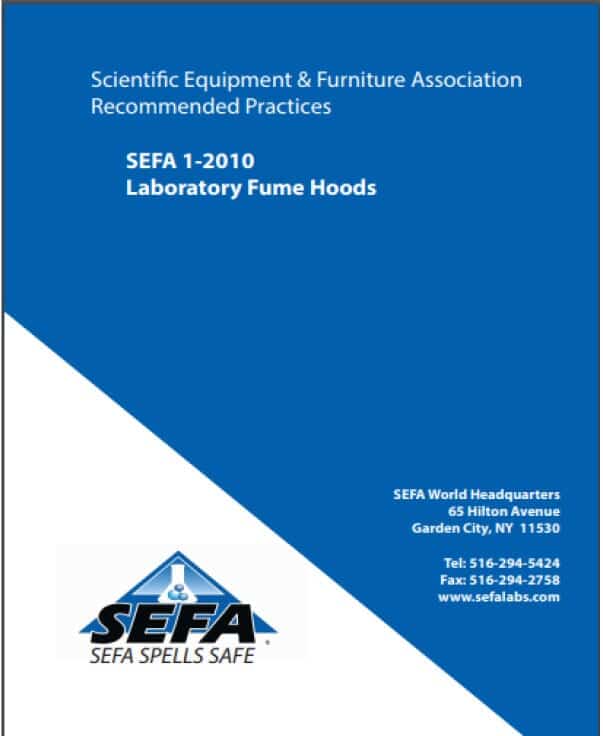 Scientific Equipment & Furniture Association
Recommended Practices

SEFA 1-2010
Laboratory Fume Hoods

SEFA World Headquarters
65 Hilton Avenue
Garden City, NY 11530

Tel: 516-294-5424
Fax: 516-294-2758
www.sefalabs.com

SEFA
SEFA SPELLS SAFE